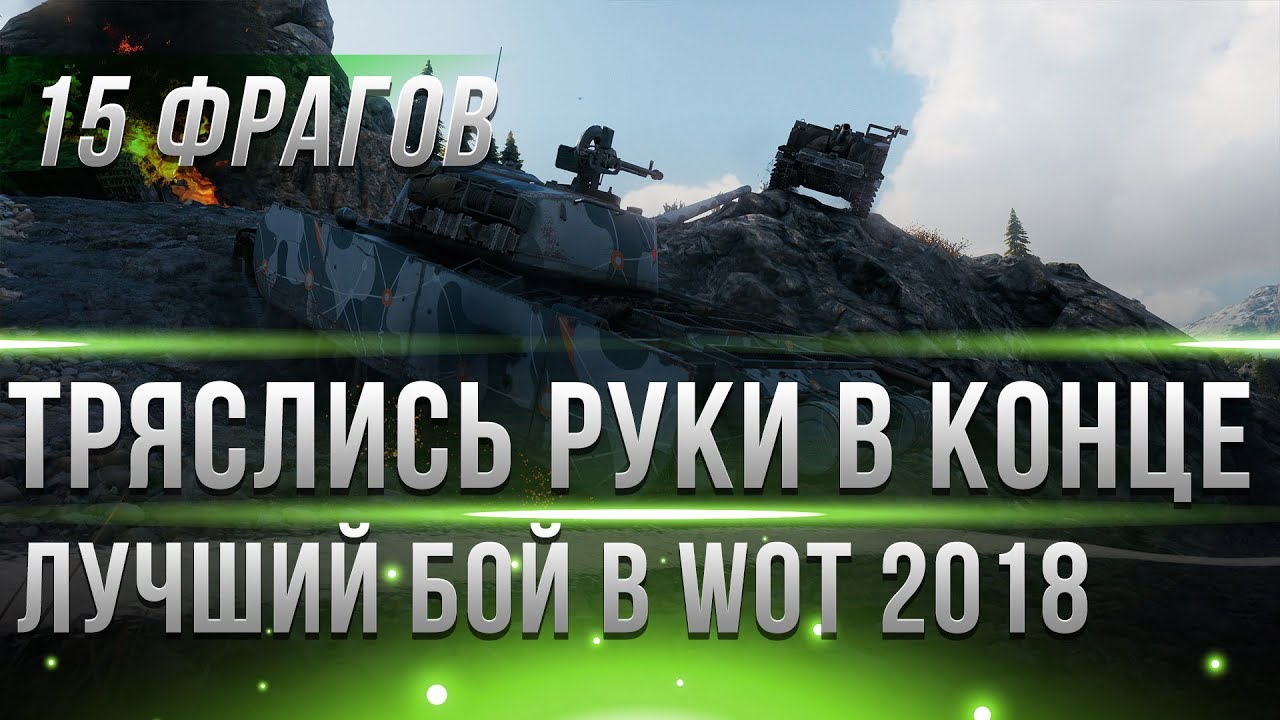 15 ФРАГОВ

ТРЯСЛИСЬ РУКИ В КОНЦЕ

ЛУЧШИЙ БОЙ В WOT 2018